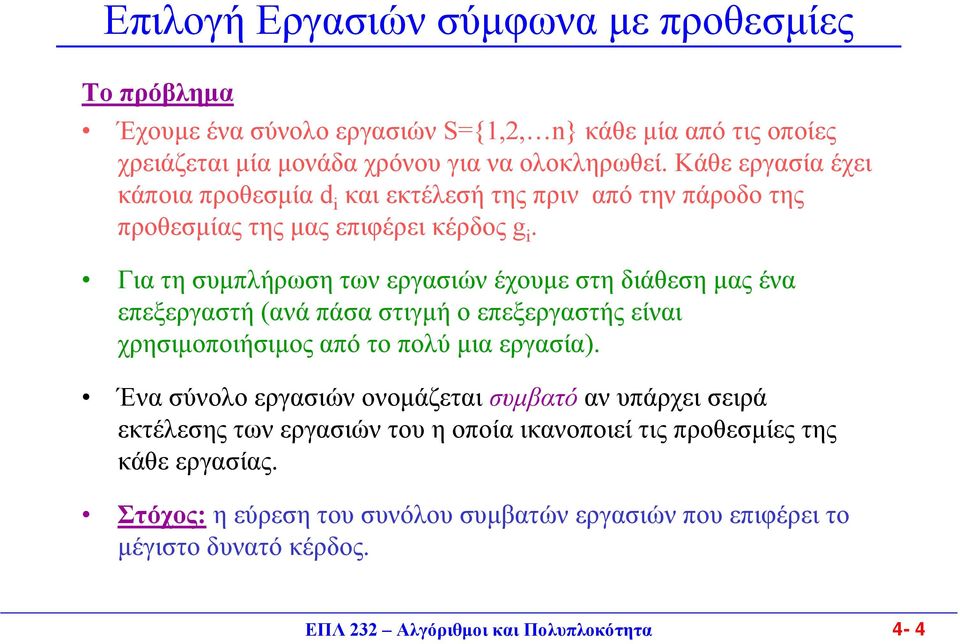 Επιλογή Εργασιών σύμφωνα με προθεσμίες

Το πρόβλημα

• Έχουμε ένα σύνολο εργασιών S={1,2,…n} κάθε μία από τις οποίες χρειάζεται μία μονάδα χρόνου για να ολοκληρωθεί. Κάθε εργασία έχει κάποια προθεσμία $d_i$ και εκτέλεσή της πριν από την πάροδο της προθεσμίας της μας επιφέρει κέρδος $g_i$.

• Για τη συμπλήρωση των εργασιών έχουμε στη διάθεση μας ένα επεξεργαστή (ανά πάσα στιγμή ο επεξεργαστής είναι χρησιμοποιήσιμος από το πολύ μια εργασία).

• Ένα σύνολο εργασιών ονομάζεται συμβατό αν υπάρχει σειρά εκτέλεσης των εργασιών του η οποία ικανοποιεί τις προθεσμίες της κάθε εργασίας.

• Στόχος: η εύρεση του συνόλου συμβατών εργασιών που επιφέρει το μέγιστο δυνατό κέρδος.

ΕΠΛ 232 – Αλγόριθμοι και Πολυπλοκότητα

4- 4